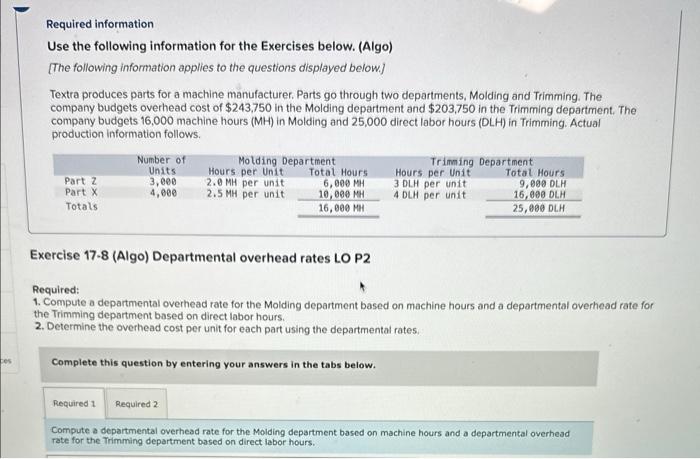 Required information

Use the following information for the Exercises below. (Algo)

[The following information applies to the questions displayed below.]

Textra produces parts for a machine manufacturer. Parts go through two departments, Molding and Trimming. The company budgets overhead cost of $243,750 in the Molding department and $203,750 in the Trimming department. The company budgets 16,000 machine hours (MH) in Molding and 25,000 direct labor hours (DLH) in Trimming. Actual production information follows.

| | Number of Units | Molding Department Hours per Unit | Molding Department Total Hours | Trimming Department Hours per Unit | Trimming Department Total Hours |
|---|---|---|---|---|---|
| Part Z | 3,000 | 2.0 MH per unit | 6,000 MH | 3 DLH per unit | 9,000 DLH |
| Part X | 4,000 | 2.5 MH per unit | 10,000 MH | 4 DLH per unit | 16,000 DLH |
| Totals | | | 16,000 MH | | 25,000 DLH |

Exercise 17-8 (Algo) Departmental overhead rates LO P2

Required:
1. Compute a departmental overhead rate for the Molding department based on machine hours and a departmental overhead rate for the Trimming department based on direct labor hours.
2. Determine the overhead cost per unit for each part using the departmental rates.

ces

Complete this question by entering your answers in the tabs below.

Required 1 Required 2

Compute a departmental overhead rate for the Molding department based on machine hours and a departmental overhead rate for the Trimming department based on direct labor hours.